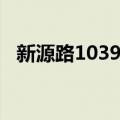 新源路1039